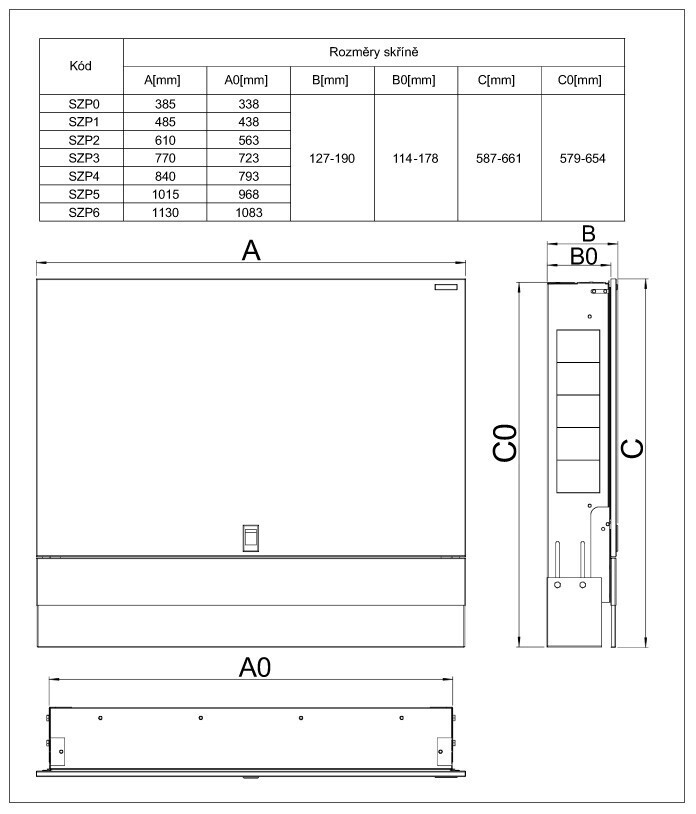 | Kód | Rozměry skříně | | | | | |
|---|---|---|---|---|---|---|
| | A[mm] | A0[mm] | B[mm] | B0[mm] | C[mm] | C0[mm] |
| SZP0 | 385 | 338 | 127-190 | 114-178 | 587-661 | 579-654 |
| SZP1 | 485 | 438 | | | | |
| SZP2 | 610 | 563 | | | | |
| SZP3 | 770 | 723 | | | | |
| SZP4 | 840 | 793 | | | | |
| SZP5 | 1015 | 968 | | | | |
| SZP6 | 1130 | 1083 | | | | |

A

B

B0

C0

C

A0